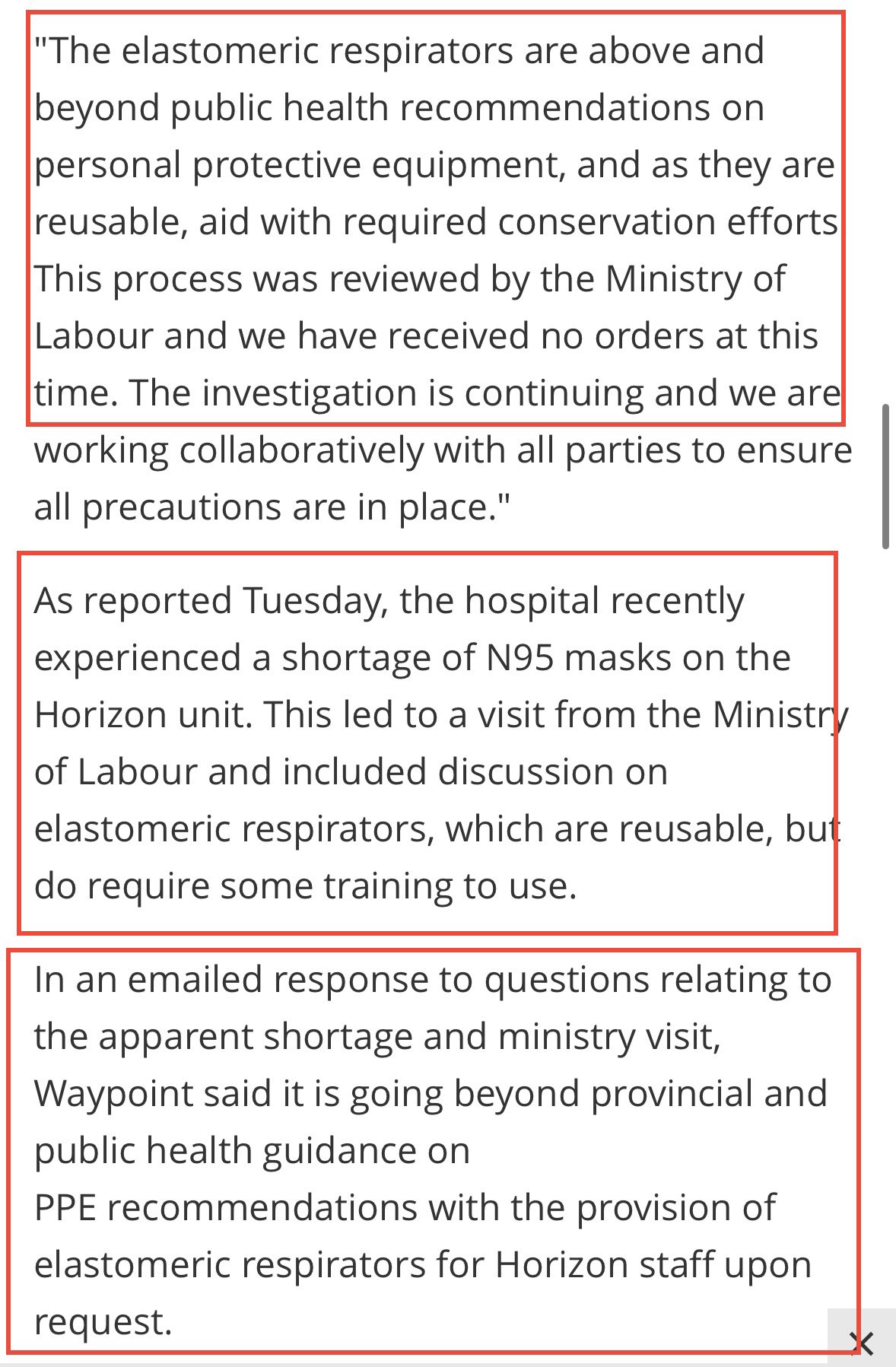 "The elastomeric respirators are above and beyond public health recommendations on personal protective equipment, and as they are reusable, aid with required conservation efforts This process was reviewed by the Ministry of Labour and we have received no orders at this time. The investigation is continuing and we are working collaboratively with all parties to ensure all precautions are in place."

As reported Tuesday, the hospital recently experienced a shortage of N95 masks on the Horizon unit. This led to a visit from the Ministry of Labour and included discussion on elastomeric respirators, which are reusable, but do require some training to use.

In an emailed response to questions relating to the apparent shortage and ministry visit, Waypoint said it is going beyond provincial and public health guidance on
PPE recommendations with the provision of elastomeric respirators for Horizon staff upon request.

×